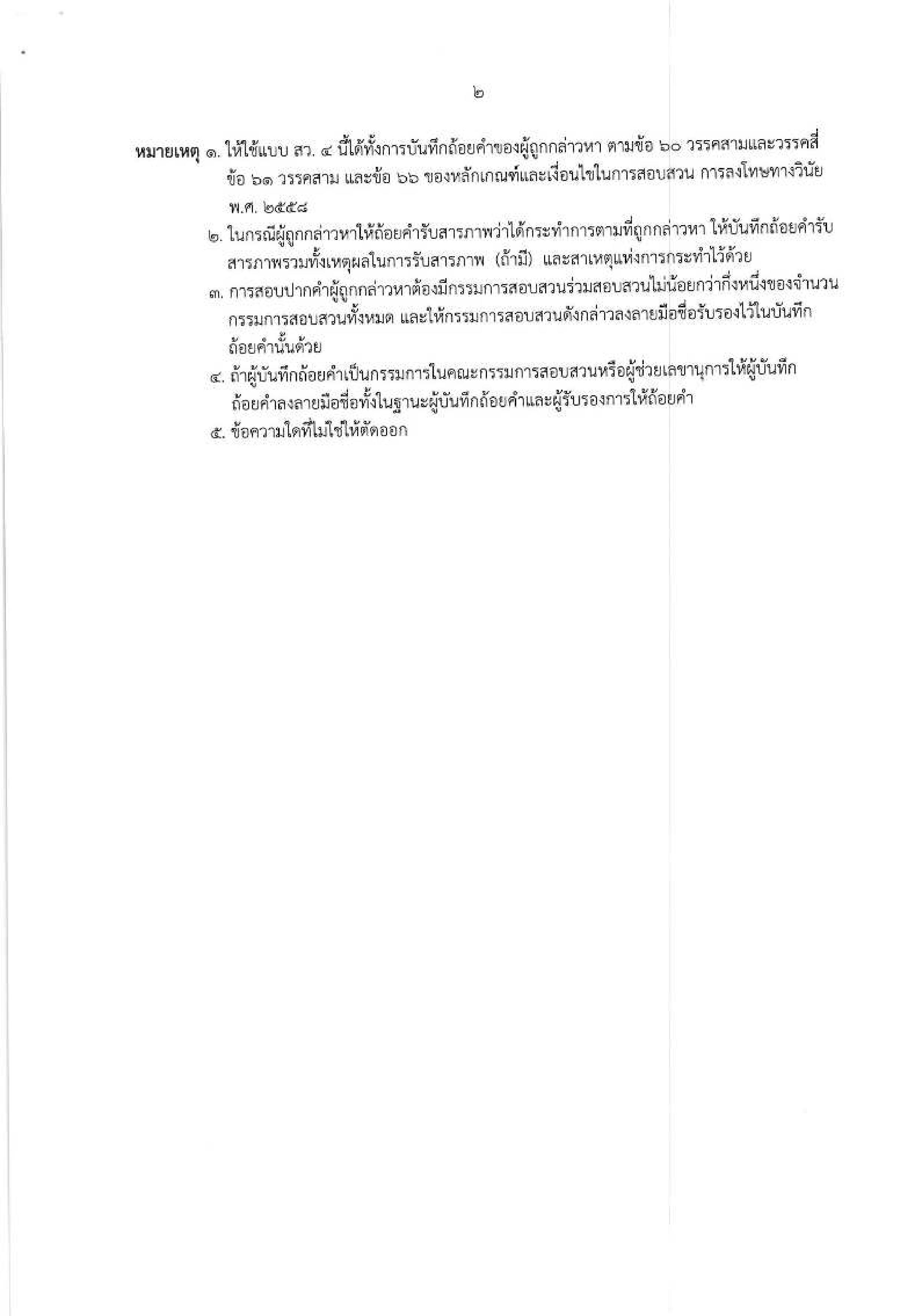 ๒

หมายเหตุ ๑. ให้ใช้แบบ สว. ๔ นี้ได้ทั้งการบันทึกถ้อยคำของผู้ถูกกล่าวหา ตามข้อ ๖๐ วรรคสามและวรรคสี่ ข้อ ๖๑ วรรคสาม และข้อ ๖๖ ของหลักเกณฑ์และเงื่อนไขในการสอบสวน การลงโทษทางวินัย พ.ศ. ๒๕๕๘

๒. ในกรณีผู้ถูกกล่าวหาให้ถ้อยคำรับสารภาพว่าได้กระทำการตามที่ถูกกล่าวหา ให้บันทึกถ้อยคำรับสารภาพรวมทั้งเหตุผลในการรับสารภาพ (ถ้ามี) และสาเหตุแห่งการกระทำไว้ด้วย

๓. การสอบปากคำผู้ถูกกล่าวหาต้องมีกรรมการสอบสวนร่วมสอบสวนไม่น้อยกว่ากึ่งหนึ่งของจำนวนกรรมการสอบสวนทั้งหมด และให้กรรมการสอบสวนดังกล่าวลงลายมือชื่อรับรองไว้ในบันทึกถ้อยคำนั้นด้วย

๔. ถ้าผู้บันทึกถ้อยคำเป็นกรรมการในคณะกรรมการสอบสวนหรือผู้ช่วยเลขานุการให้ผู้บันทึกถ้อยคำลงลายมือชื่อทั้งในฐานะผู้บันทึกถ้อยคำและผู้รับรองการให้ถ้อยคำ

๕. ข้อความใดที่ไม่ใช้ให้ตัดออก